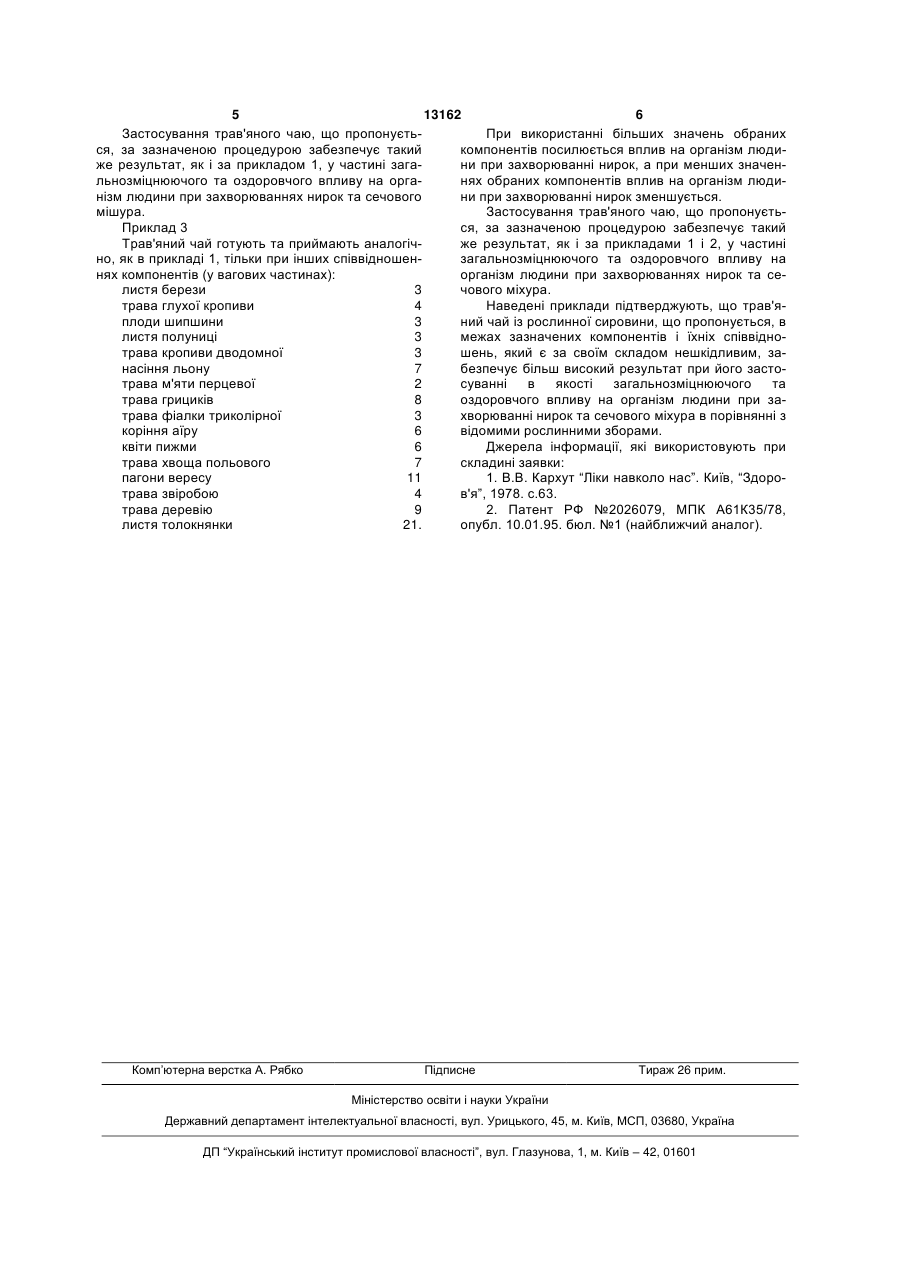 5 13162 6

Застосування трав'яного чаю, що пропонується, за зазначеною процедурою забезпечує такий же результат, як і за прикладом 1, у частині загальнозміцнюючого та оздоровчого впливу на організм людини при захворюваннях нирок та сечового мішура.

Приклад 3

Трав'яний чай готують та приймають аналогічно, як в прикладі 1, тільки при інших співвідношеннях компонентів (у вагових частинах):

| | |
|---|---|
| листя берези | 3 |
| трава глухої кропиви | 4 |
| плоди шипшини | 3 |
| листя полуниці | 3 |
| трава кропиви дводомної | 3 |
| насіння льону | 7 |
| трава м'яти перцевої | 2 |
| трава грициків | 8 |
| трава фіалки триколірної | 3 |
| коріння аїру | 6 |
| квіти пижми | 6 |
| трава хвоща польового | 7 |
| пагони вересу | 11 |
| трава звіробою | 4 |
| трава деревію | 9 |
| листя толокнянки | 21. |

При використанні більших значень обраних компонентів посилюється вплив на організм людини при захворюванні нирок, а при менших значеннях обраних компонентів вплив на організм людини при захворюванні нирок зменшується.

Застосування трав'яного чаю, що пропонується, за зазначеною процедурою забезпечує такий же результат, як і за прикладами 1 і 2, у частині загальнозміцнюючого та оздоровчого впливу на організм людини при захворюваннях нирок та сечового міхура.

Наведені приклади підтверджують, що трав'яний чай із рослинної сировини, що пропонується, в межах зазначених компонентів і їхніх співвідношень, який є за своїм складом нешкідливим, забезпечує більш високий результат при його застосуванні в якості загальнозміцнюючого та оздоровчого впливу на організм людини при захворюванні нирок та сечового міхура в порівнянні з відомими рослинними зборами.

Джерела інформації, які використовують при складині заявки:

1. В.В. Кархут "Ліки навколо нас". Київ, "Здоров'я", 1978. с.63.

2. Патент РФ №2026079, МПК А61К35/78, опубл. 10.01.95. бюл. №1 (найближчий аналог).

Комп'ютерна верстка А. Рябко Підписне Тираж 26 прим.

Міністерство освіти і науки України

Державний департамент інтелектуальної власності, вул. Урицького, 45, м. Київ, МСП, 03680, Україна

ДП "Український інститут промислової власності", вул. Глазунова, 1, м. Київ – 42, 01601